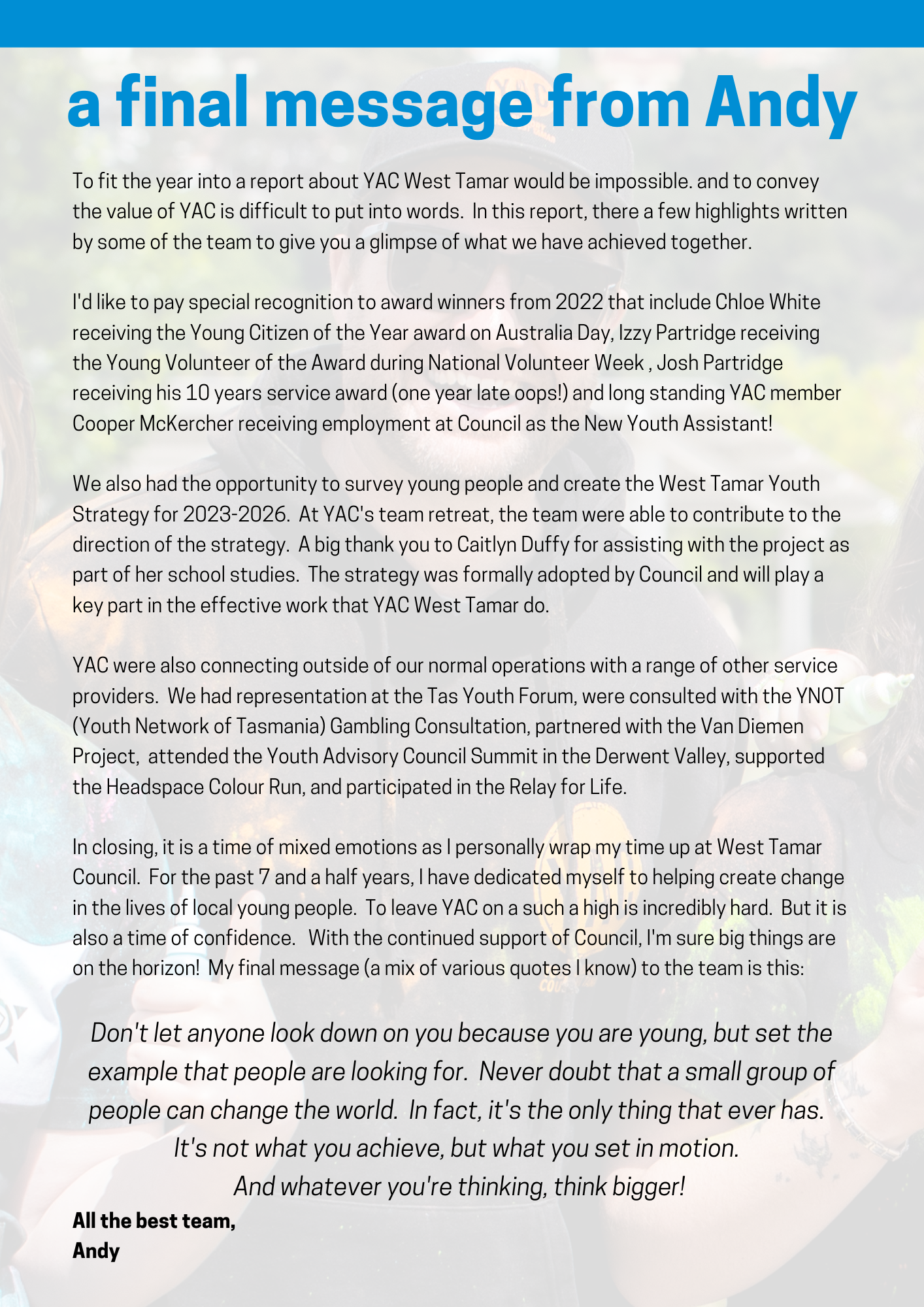 a final message from Andy

To fit the year into a report about YAC West Tamar would be impossible. and to convey the value of YAC is difficult to put into words. In this report, there a few highlights written by some of the team to give you a glimpse of what we have achieved together.

I'd like to pay special recognition to award winners from 2022 that include Chloe White receiving the Young Citizen of the Year award on Australia Day, Izzy Partridge receiving the Young Volunteer of the Award during National Volunteer Week , Josh Partridge receiving his 10 years service award (one year late oops!) and long standing YAC member Cooper McKercher receiving employment at Council as the New Youth Assistant!

We also had the opportunity to survey young people and create the West Tamar Youth Strategy for 2023-2026. At YAC's team retreat, the team were able to contribute to the direction of the strategy. A big thank you to Caitlyn Duffy for assisting with the project as part of her school studies. The strategy was formally adopted by Council and will play a key part in the effective work that YAC West Tamar do.

YAC were also connecting outside of our normal operations with a range of other service providers. We had representation at the Tas Youth Forum, were consulted with the YNOT (Youth Network of Tasmania) Gambling Consultation, partnered with the Van Diemen Project, attended the Youth Advisory Council Summit in the Derwent Valley, supported the Headspace Colour Run, and participated in the Relay for Life.

In closing, it is a time of mixed emotions as I personally wrap my time up at West Tamar Council. For the past 7 and a half years, I have dedicated myself to helping create change in the lives of local young people. To leave YAC on a such a high is incredibly hard. But it is also a time of confidence. With the continued support of Council, I'm sure big things are on the horizon! My final message (a mix of various quotes I know) to the team is this:

Don't let anyone look down on you because you are young, but set the example that people are looking for. Never doubt that a small group of people can change the world. In fact, it's the only thing that ever has. It's not what you achieve, but what you set in motion. And whatever you're thinking, think bigger!

All the best team,
Andy